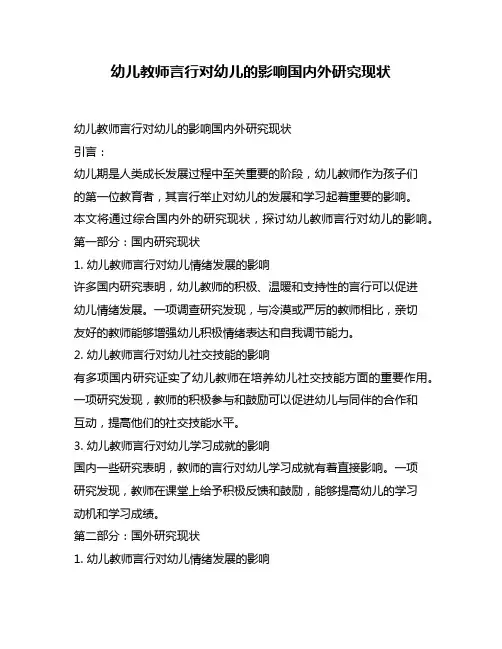 幼儿教师言行对幼儿的影响国内外研究现状

幼儿教师言行对幼儿的影响国内外研究现状

引言：

幼儿期是人类成长发展过程中至关重要的阶段，幼儿教师作为孩子们的第一位教育者，其言行举止对幼儿的发展和学习起着重要的影响。本文将通过综合国内外的研究现状，探讨幼儿教师言行对幼儿的影响。

第一部分：国内研究现状

1. 幼儿教师言行对幼儿情绪发展的影响

许多国内研究表明，幼儿教师的积极、温暖和支持性的言行可以促进幼儿情绪发展。一项调查研究发现，与冷漠或严厉的教师相比，亲切友好的教师能够增强幼儿积极情绪表达和自我调节能力。

2. 幼儿教师言行对幼儿社交技能的影响

有多项国内研究证实了幼儿教师在培养幼儿社交技能方面的重要作用。一项研究发现，教师的积极参与和鼓励可以促进幼儿与同伴的合作和互动，提高他们的社交技能水平。

3. 幼儿教师言行对幼儿学习成就的影响

国内一些研究表明，教师的言行对幼儿学习成就有着直接影响。一项研究发现，教师在课堂上给予积极反馈和鼓励，能够提高幼儿的学习动机和学习成绩。

第二部分：国外研究现状

1. 幼儿教师言行对幼儿情绪发展的影响